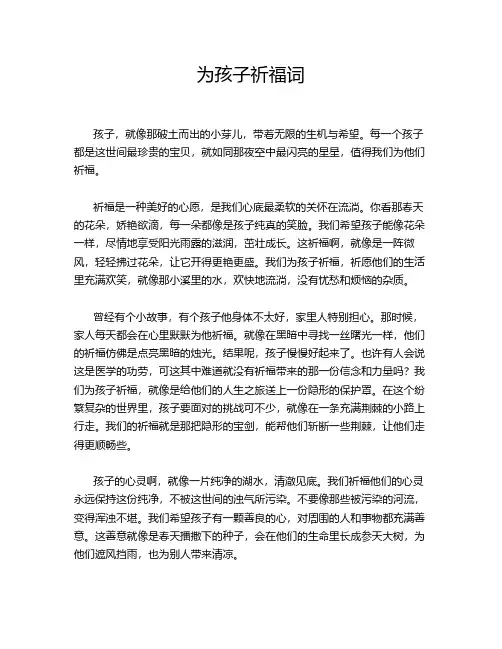 为孩子祈福词

孩子，就像那破土而出的小芽儿，带着无限的生机与希望。每一个孩子都是这世间最珍贵的宝贝，就如同那夜空中最闪亮的星星，值得我们为他们祈福。

祈福是一种美好的心愿，是我们心底最柔软的关怀在流淌。你看那春天的花朵，娇艳欲滴，每一朵都像是孩子纯真的笑脸。我们希望孩子能像花朵一样，尽情地享受阳光雨露的滋润，茁壮成长。这祈福啊，就像是一阵微风，轻轻拂过花朵，让它开得更艳更盛。我们为孩子祈福，祈愿他们的生活里充满欢笑，就像那小溪里的水，欢快地流淌，没有忧愁和烦恼的杂质。

曾经有个小故事，有个孩子他身体不太好，家里人特别担心。那时候，家人每天都会在心里默默为他祈福。就像在黑暗中寻找一丝曙光一样，他们的祈福仿佛是点亮黑暗的烛光。结果呢，孩子慢慢好起来了。也许有人会说这是医学的功劳，可这其中难道就没有祈福带来的那一份信念和力量吗？我们为孩子祈福，就像是给他们的人生之旅送上一份隐形的保护罩。在这个纷繁复杂的世界里，孩子要面对的挑战可不少，就像在一条充满荆棘的小路上行走。我们的祈福就是那把隐形的宝剑，能帮他们斩断一些荆棘，让他们走得更顺畅些。

孩子的心灵啊，就像一片纯净的湖水，清澈见底。我们祈福他们的心灵永远保持这份纯净，不被这世间的浊气所污染。不要像那些被污染的河流，变得浑浊不堪。我们希望孩子有一颗善良的心，对周围的人和事物都充满善意。这善意就像是春天播撒下的种子，会在他们的生命里长成参天大树，为他们遮风挡雨，也为别人带来清凉。